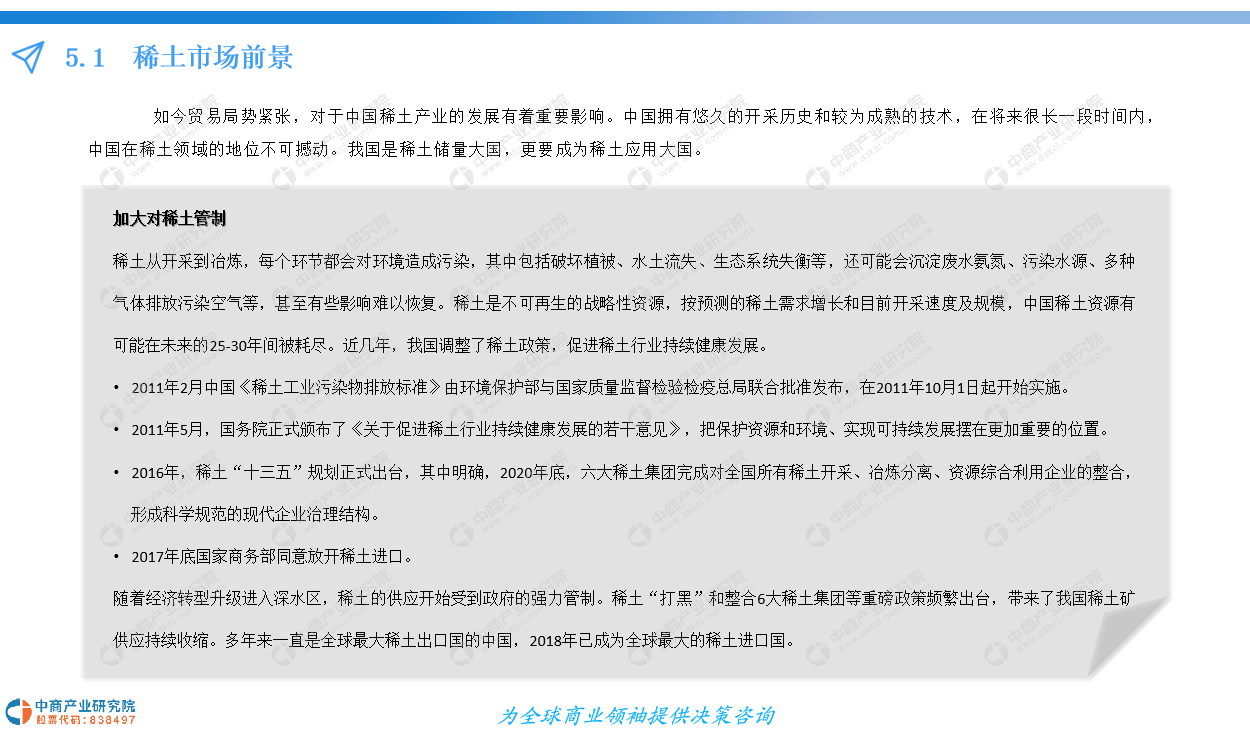 5.1 稀土市场前景

如今贸易局势紧张，对于中国稀土产业的发展有着重要影响。中国拥有悠久的开采历史和较为成熟的技术，在将来很长一段时间内，中国在稀土领域的地位不可撼动。我国是稀土储量大国，更要成为稀土应用大国。

加大对稀土管制

稀土从开采到冶炼，每个环节都会对环境造成污染，其中包括破坏植被、水土流失、生态系统失衡等，还可能会沉淀废水氨氮、污染水源、多种气体排放污染空气等，甚至有些影响难以恢复。稀土是不可再生的战略性资源，按预测的稀土需求增长和目前开采速度及规模，中国稀土资源有可能在未来的25-30年间被耗尽。近几年，我国调整了稀土政策，促进稀土行业持续健康发展。

• 2011年2月中国《稀土工业污染物排放标准》由环境保护部与国家质量监督检验检疫总局联合批准发布，在2011年10月1日起开始实施。

• 2011年5月，国务院正式颁布了《关于促进稀土行业持续健康发展的若干意见》，把保护资源和环境、实现可持续发展摆在更加重要的位置。

• 2016年，稀土“十三五”规划正式出台，其中明确，2020年底，六大稀土集团完成对全国所有稀土开采、冶炼分离、资源综合利用企业的整合，形成科学规范的现代企业治理结构。

• 2017年底国家商务部同意放开稀土进口。

随着经济转型升级进入深水区，稀土的供应开始受到政府的强力管制。稀土“打黑”和整合6大稀土集团等重磅政策频繁出台，带来了我国稀土矿供应持续收缩。多年来一直是全球最大稀土出口国的中国，2018年已成为全球最大的稀土进口国。

中商产业研究院
股票代码：838497

为全球商业领袖提供决策咨询